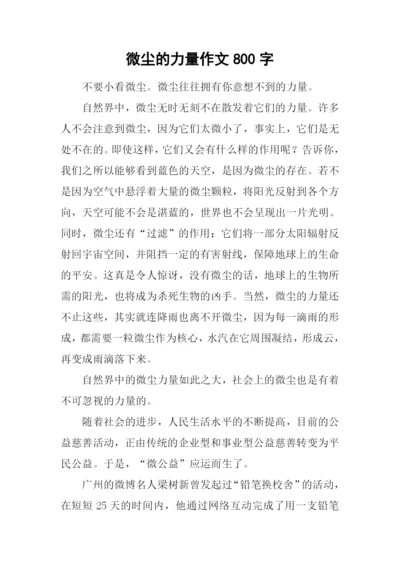 微尘的力量作文 800 字

不要小看微尘。微尘往往拥有你意想不到的力量。

自然界中，微尘无时无刻不在散发着它们的力量。许多人不会注意到微尘，因为它们太微小了，事实上，它们是无处不在的。即使这样，它们又会有什么样的作用呢？告诉你，我们之所以能够看到蓝色的天空，是因为微尘的存在。若不是因为空气中悬浮着大量的微尘颗粒，将阳光反射到各个方向，天空可能不会是湛蓝的，世界也不会呈现出一片光明。同时，微尘还有“过滤”的作用：它们将一部分太阳辐射反射回宇宙空间，并阻挡一定的有害射线，保障地球上的生命的平安。这真是令人惊讶，没有微尘的话，地球上的生物所需的阳光，也将成为杀死生物的凶手。当然，微尘的力量还不止这些，其实就连降雨也离不开微尘，因为每一滴雨的形成，都需要一粒微尘作为核心，水汽在它周围凝结，形成云，再变成雨滴落下来。

自然界中的微尘力量如此之大，社会上的微尘也是有着不可忽视的力量的。

随着社会的进步，人民生活水平的不断提高，目前的公益慈善活动，正由传统的企业型和事业型公益慈善转变为平民公益。于是，“微公益”应运而生了。

广州的微博名人梁树新曾发起过“铅笔换校舍”的活动，在短短 25 天的时间内，他通过网络互动完成了用一支铅笔